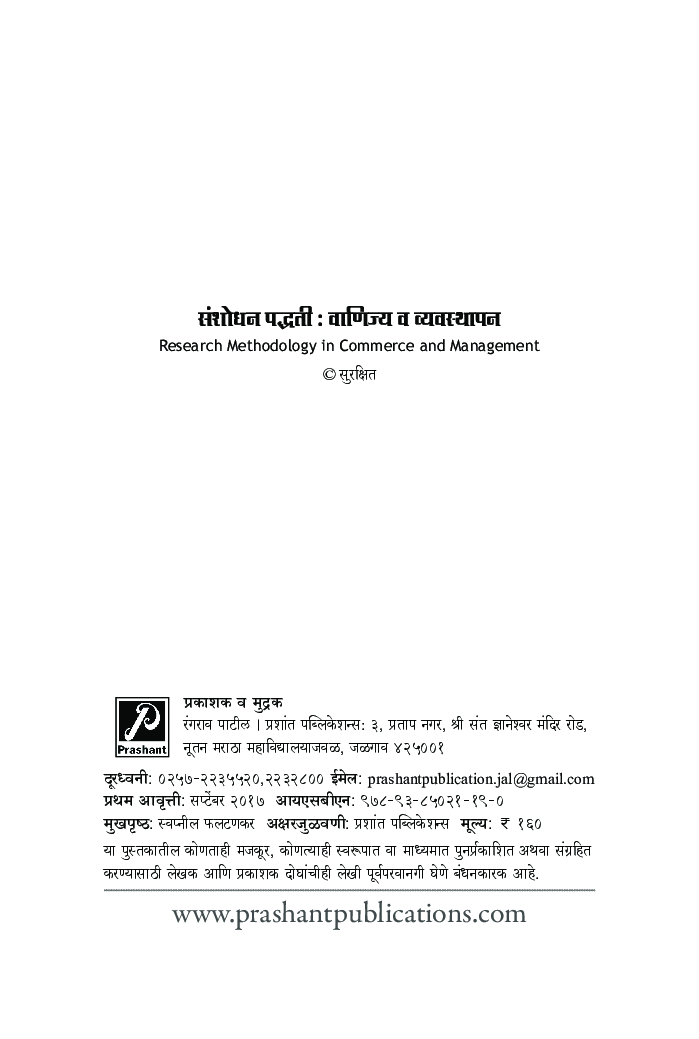 संशोधन पद्धती : वाणिज्य व व्यवस्थापन
Research Methodology in Commerce and Management
© सुरक्षित

Prashant

प्रकाशक व मुद्रक
रंगराव पाटील । प्रशांत पब्लिकेशन्स: ३, प्रताप नगर, श्री संत ज्ञानेश्वर मंदिर रोड, नूतन मराठा महाविद्यालयाजवळ, जळगाव ४२५००१

दूरध्वनी: ०२५७-२२३५५२०,२२३२८०० ईमेल: prashantpublication.jal@gmail.com
प्रथम आवृत्ती: सप्टेंबर २०१७ आयएसबीएन: ९७८-९३-८५०२१-१९-०
मुखपृष्ठ: स्वप्नील फलटणकर अक्षरजुळवणी: प्रशांत पब्लिकेशन्स मूल्य: ₹ १६०
या पुस्तकातील कोणताही मजकूर, कोणत्याही स्वरूपात वा माध्यमात पुनर्प्रकाशित अथवा संग्रहित करण्यासाठी लेखक आणि प्रकाशक दोघांचीही लेखी पूर्वपरवानगी घेणे बंधनकारक आहे.

www.prashantpublications.com